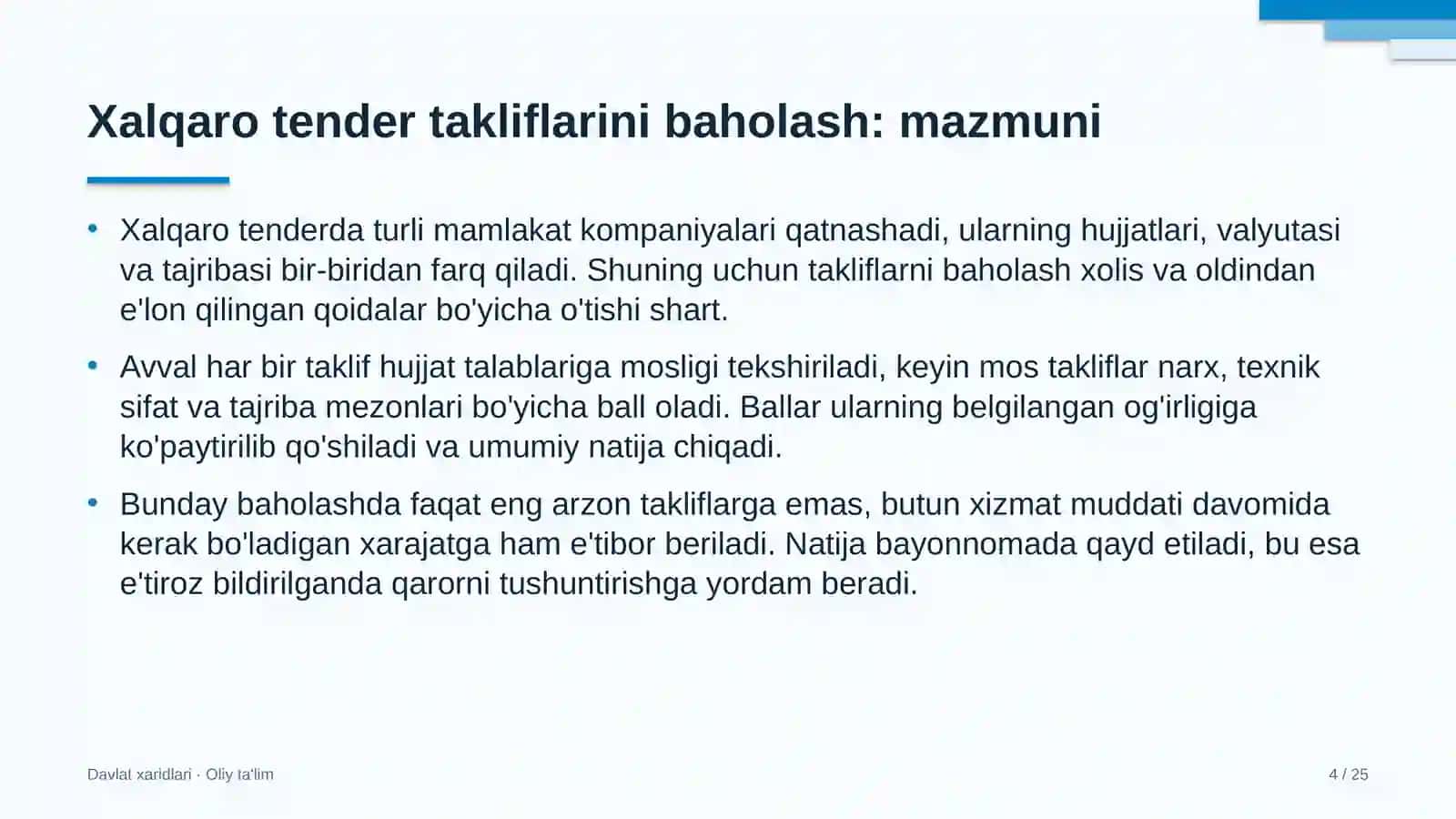 Xalqaro tender takliflarini baholash: mazmuni

• Xalqaro tenderda turli mamlakat kompaniyalari qatnashadi, ularning hujjatlari, valyutasi va tajribasi bir-biridan farq qiladi. Shuning uchun takliflarni baholash xolis va oldindan e'lon qilingan qoidalar bo'yicha o'tishi shart.

• Avval har bir taklif hujjat talablariga mosligi tekshiriladi, keyin mos takliflar narx, texnik sifat va tajriba mezonlari bo'yicha ball oladi. Ballar ularning belgilangan og'irligiga ko'paytirilib qo'shiladi va umumiy natija chiqadi.

• Bunday baholashda faqat eng arzon takliflarga emas, butun xizmat muddati davomida kerak bo'ladigan xarajatga ham e'tibor beriladi. Natija bayonnomada qayd etiladi, bu esa e'tiroz bildirilganda qarorni tushuntirishga yordam beradi.

Davlat xaridlari · Oliy ta'lim

4 / 25